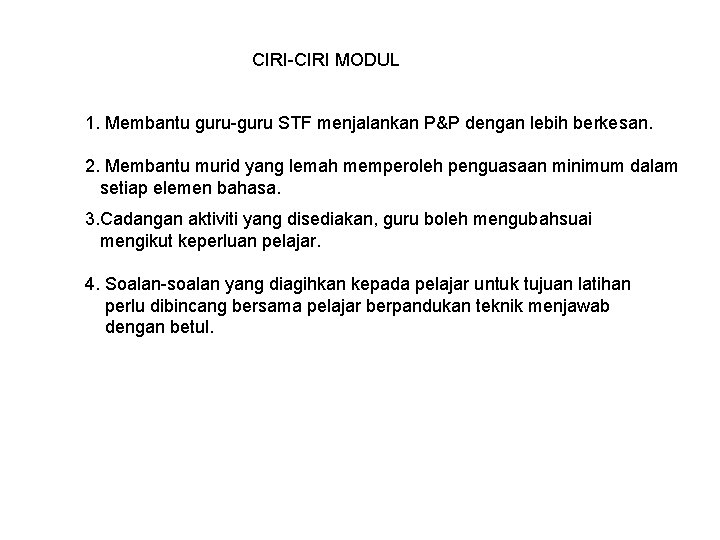 CIRI-CIRI MODUL

1. Membantu guru-guru STF menjalankan P&P dengan lebih berkesan.

2. Membantu murid yang lemah memperoleh penguasaan minimum dalam setiap elemen bahasa.

3.Cadangan aktiviti yang disediakan, guru boleh mengubahsuai mengikut keperluan pelajar.

4. Soalan-soalan yang diagihkan kepada pelajar untuk tujuan latihan perlu dibincang bersama pelajar berpandukan teknik menjawab dengan betul.